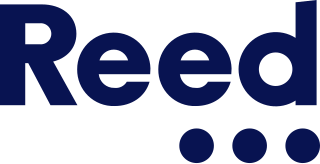 Reed